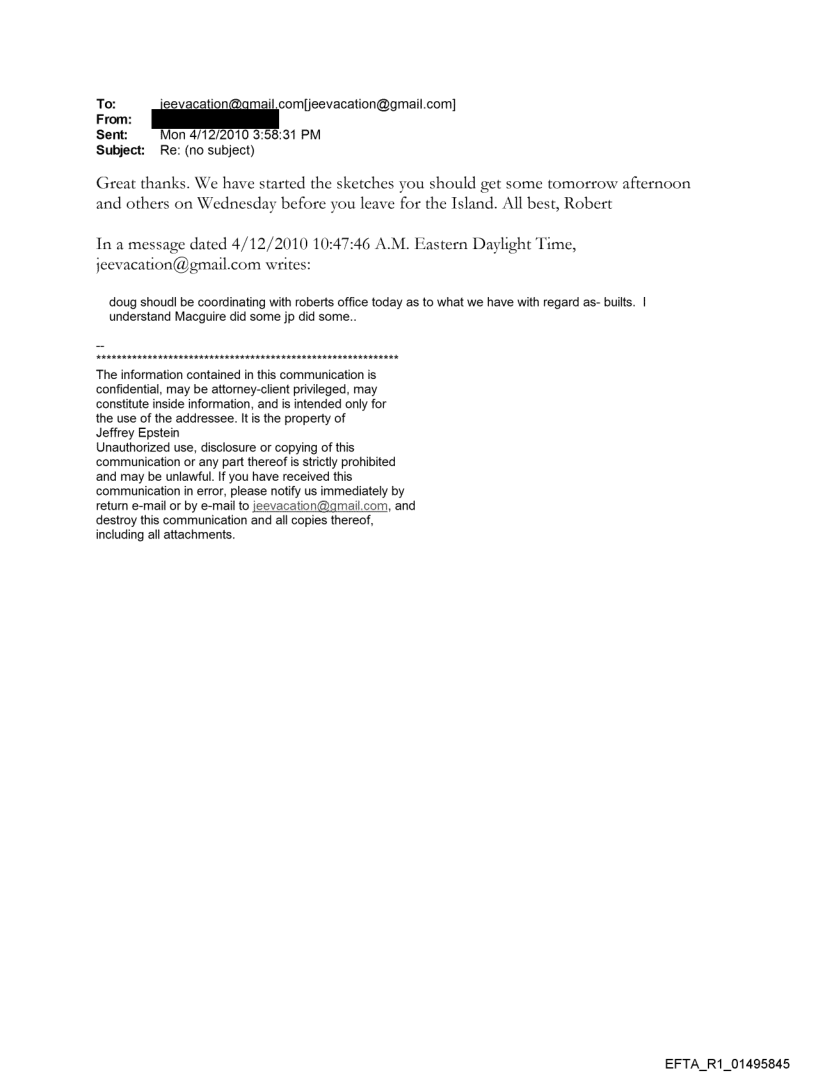 To: jeevacation@gmail.com[jeevacation@gmail.com]
From:
Sent: Mon 4/12/2010 3:58:31 PM
Subject: Re: (no subject)

Great thanks. We have started the sketches you should get some tomorrow afternoon and others on Wednesday before you leave for the Island. All best, Robert

In a message dated 4/12/2010 10:47:46 A.M. Eastern Daylight Time, jeevacation@gmail.com writes:

doug shoudl be coordinating with roberts office today as to what we have with regard as- builts. I understand Macguire did some jp did some..

--
************************************************************
The information contained in this communication is confidential, may be attorney-client privileged, may constitute inside information, and is intended only for the use of the addressee. It is the property of Jeffrey Epstein
Unauthorized use, disclosure or copying of this communication or any part thereof is strictly prohibited and may be unlawful. If you have received this communication in error, please notify us immediately by return e-mail or by e-mail to jeevacation@gmail.com, and destroy this communication and all copies thereof, including all attachments.

EFTA_R1_01495845